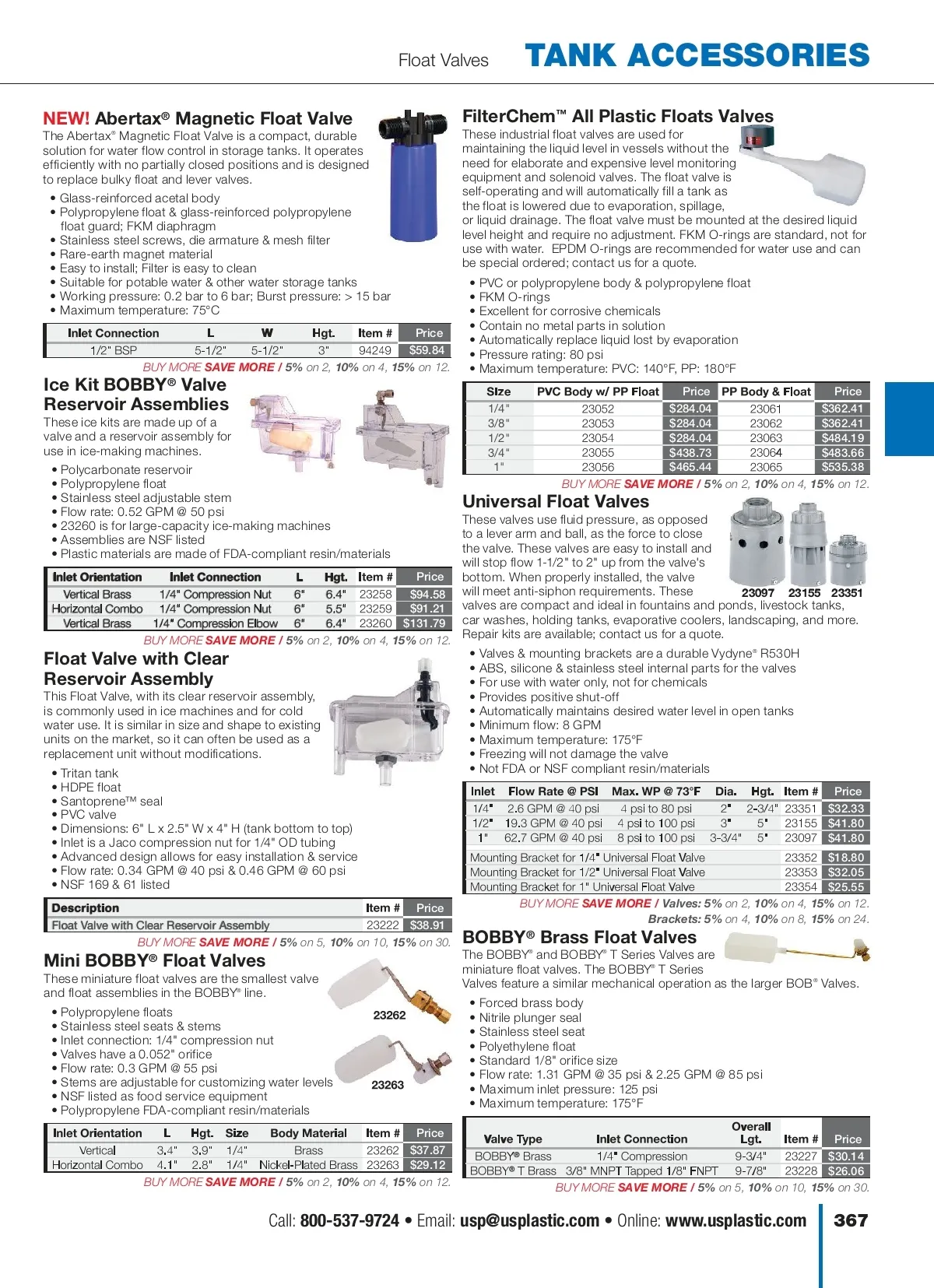 Float Valves TANK ACCESSORIES

NEW! Abertax® Magnetic Float Valve

The Abertax® Magnetic Float Valve is a compact, durable solution for water flow control in storage tanks. It operates efficiently with no partially closed positions and is designed to replace bulky float and lever valves.

• Glass-reinforced acetal body
• Polypropylene float & glass-reinforced polypropylene float guard; FKM diaphragm
• Stainless steel screws, die armature & mesh filter
• Rare-earth magnet material
• Easy to install; Filter is easy to clean
• Suitable for potable water & other water storage tanks
• Working pressure: 0.2 bar to 6 bar; Burst pressure: > 15 bar
• Maximum temperature: 75°C

| Inlet Connection | L | W | Hgt. | Item # | Price |
|---|---|---|---|---|---|
| 1/2" BSP | 5-1/2" | 5-1/2" | 3" | 94249 | $59.84 |

BUY MORE SAVE MORE / 5% on 2, 10% on 4, 15% on 12.

Ice Kit BOBBY® Valve Reservoir Assemblies

These ice kits are made up of a valve and a reservoir assembly for use in ice-making machines.

• Polycarbonate reservoir
• Polypropylene float
• Stainless steel adjustable stem
• Flow rate: 0.52 GPM @ 50 psi
• 23260 is for large-capacity ice-making machines
• Assemblies are NSF listed
• Plastic materials are made of FDA-compliant resin/materials

| Inlet Orientation | Inlet Connection | L | Hgt. | Item # | Price |
|---|---|---|---|---|---|
| Vertical Brass | 1/4" Compression Nut | 6" | 6.4" | 23258 | $94.58 |
| Horizontal Combo | 1/4" Compression Nut | 6" | 5.5" | 23259 | $91.21 |
| Vertical Brass | 1/4" Compression Elbow | 6" | 6.4" | 23260 | $131.79 |

BUY MORE SAVE MORE / 5% on 2, 10% on 4, 15% on 12.

Float Valve with Clear Reservoir Assembly

This Float Valve, with its clear reservoir assembly, is commonly used in ice machines and for cold water use. It is similar in size and shape to existing units on the market, so it can often be used as a replacement unit without modifications.

• Tritan tank
• HDPE float
• Santoprene™ seal
• PVC valve
• Dimensions: 6" L x 2.5" W x 4" H (tank bottom to top)
• Inlet is a Jaco compression nut for 1/4" OD tubing
• Advanced design allows for easy installation & service
• Flow rate: 0.34 GPM @ 40 psi & 0.46 GPM @ 60 psi
• NSF 169 & 61 listed

| Description | Item # | Price |
|---|---|---|
| Float Valve with Clear Reservoir Assembly | 23222 | $38.91 |

BUY MORE SAVE MORE / 5% on 5, 10% on 10, 15% on 30.

Mini BOBBY® Float Valves

These miniature float valves are the smallest valve and float assemblies in the BOBBY® line.

• Polypropylene floats
• Stainless steel seats & stems
• Inlet connection: 1/4" compression nut
• Valves have a 0.052" orifice
• Flow rate: 0.3 GPM @ 55 psi
• Stems are adjustable for customizing water levels
• NSF listed as food service equipment
• Polypropylene FDA-compliant resin/materials

23262
23263

| Inlet Orientation | L | Hgt. | Size | Body Material | Item # | Price |
|---|---|---|---|---|---|---|
| Vertical | 3.4" | 3.9" | 1/4" | Brass | 23262 | $37.87 |
| Horizontal Combo | 4.1" | 2.8" | 1/4" | Nickel-Plated Brass | 23263 | $29.12 |

BUY MORE SAVE MORE / 5% on 2, 10% on 4, 15% on 12.

FilterChem™ All Plastic Floats Valves

These industrial float valves are used for maintaining the liquid level in vessels without the need for elaborate and expensive level monitoring equipment and solenoid valves. The float valve is self-operating and will automatically fill a tank as the float is lowered due to evaporation, spillage, or liquid drainage. The float valve must be mounted at the desired liquid level height and require no adjustment. FKM O-rings are standard, not for use with water. EPDM O-rings are recommended for water use and can be special ordered; contact us for a quote.

• PVC or polypropylene body & polypropylene float
• FKM O-rings
• Excellent for corrosive chemicals
• Contain no metal parts in solution
• Automatically replace liquid lost by evaporation
• Pressure rating: 80 psi
• Maximum temperature: PVC: 140°F, PP: 180°F

| Size | PVC Body w/ PP Float | Price | PP Body & Float | Price |
|---|---|---|---|---|
| 1/4" | 23052 | $284.04 | 23061 | $362.41 |
| 3/8" | 23053 | $284.04 | 23062 | $362.41 |
| 1/2" | 23054 | $284.04 | 23063 | $484.19 |
| 3/4" | 23055 | $438.73 | 23064 | $483.66 |
| 1" | 23056 | $465.44 | 23065 | $535.38 |

BUY MORE SAVE MORE / 5% on 2, 10% on 4, 15% on 12.

Universal Float Valves

These valves use fluid pressure, as opposed to a lever arm and ball, as the force to close the valve. These valves are easy to install and will stop flow 1-1/2" to 2" up from the valve's bottom. When properly installed, the valve will meet anti-siphon requirements. These valves are compact and ideal in fountains and ponds, livestock tanks, car washes, holding tanks, evaporative coolers, landscaping, and more. Repair kits are available; contact us for a quote.

23097 23155 23351

• Valves & mounting brackets are a durable Vydyne® R530H
• ABS, silicone & stainless steel internal parts for the valves
• For use with water only, not for chemicals
• Provides positive shut-off
• Automatically maintains desired water level in open tanks
• Minimum flow: 8 GPM
• Maximum temperature: 175°F
• Freezing will not damage the valve
• Not FDA or NSF compliant resin/materials

| Inlet | Flow Rate @ PSI | Max. WP @ 73°F | Dia. | Hgt. | Item # | Price |
|---|---|---|---|---|---|---|
| 1/4" | 2.6 GPM @ 40 psi | 4 psi to 80 psi | 2" | 2-3/4" | 23351 | $32.33 |
| 1/2" | 19.3 GPM @ 40 psi | 4 psi to 100 psi | 3" | 5" | 23155 | $41.80 |
| 1" | 62.7 GPM @ 40 psi | 8 psi to 100 psi | 3-3/4" | 5" | 23097 | $41.80 |
| Mounting Bracket for 1/4" Universal Float Valve | | | | | 23352 | $18.80 |
| Mounting Bracket for 1/2" Universal Float Valve | | | | | 23353 | $32.05 |
| Mounting Bracket for 1" Universal Float Valve | | | | | 23354 | $25.55 |

BUY MORE SAVE MORE / Valves: 5% on 2, 10% on 4, 15% on 12.
Brackets: 5% on 4, 10% on 8, 15% on 24.

BOBBY® Brass Float Valves

The BOBBY® and BOBBY® T Series Valves are miniature float valves. The BOBBY® T Series Valves feature a similar mechanical operation as the larger BOB® Valves.

• Forced brass body
• Nitrile plunger seal
• Stainless steel seat
• Polyethylene float
• Standard 1/8" orifice size
• Flow rate: 1.31 GPM @ 35 psi & 2.25 GPM @ 85 psi
• Maximum inlet pressure: 125 psi
• Maximum temperature: 175°F

| Valve Type | Inlet Connection | Overall Lgt. | Item # | Price |
|---|---|---|---|---|
| BOBBY® Brass | 1/4" Compression | 9-3/4" | 23227 | $30.14 |
| BOBBY® T Brass | 3/8" MNPT Tapped 1/8" FNPT | 9-7/8" | 23228 | $26.06 |

BUY MORE SAVE MORE / 5% on 5, 10% on 10, 15% on 30.

Call: 800-537-9724 • Email: usp@usplastic.com • Online: www.usplastic.com 367